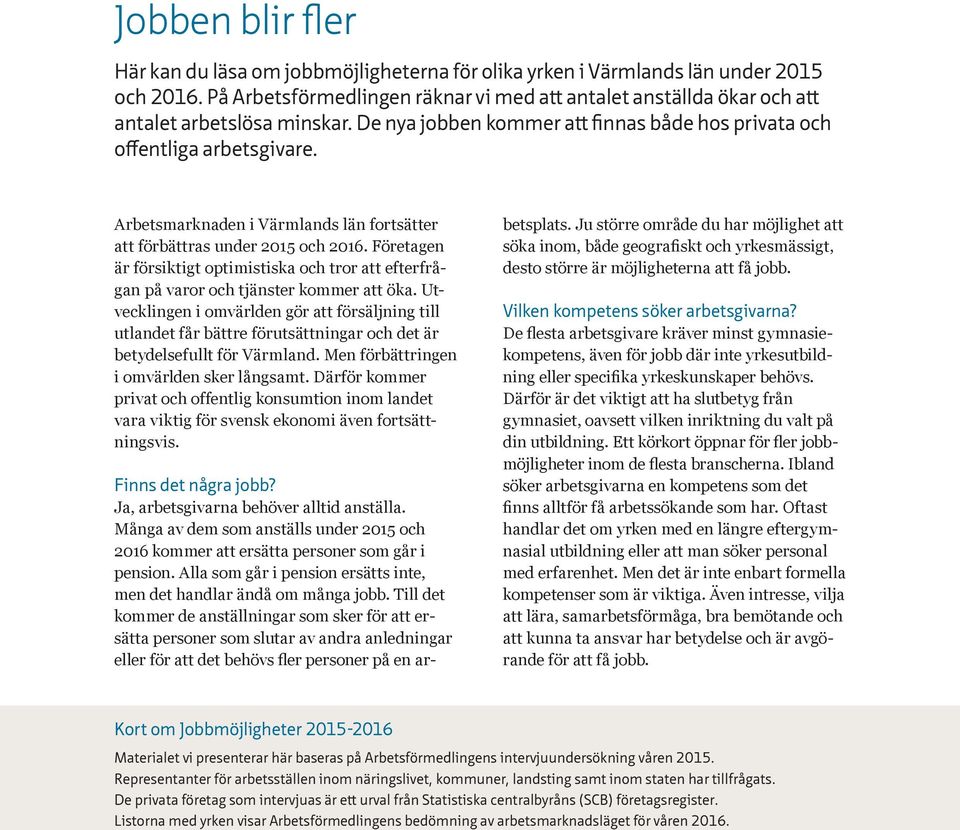 Jobben blir fler

Här kan du läsa om jobbmöjligheterna för olika yrken i Värmlands län under 2015 och 2016. På Arbetsförmedlingen räknar vi med att antalet anställda ökar och att antalet arbetslösa minskar. De nya jobben kommer att finnas både hos privata och offentliga arbetsgivare.

Arbetsmarknaden i Värmlands län fortsätter att förbättras under 2015 och 2016. Företagen är försiktigt optimistiska och tror att efterfrågan på varor och tjänster kommer att öka. Utvecklingen i omvärlden gör att försäljning till utlandet får bättre förutsättningar och det är betydelsefullt för Värmland. Men förbättringen i omvärlden sker långsamt. Därför kommer privat och offentlig konsumtion inom landet vara viktig för svensk ekonomi även fortsättningsvis.

Finns det några jobb?
Ja, arbetsgivarna behöver alltid anställa. Många av dem som anställs under 2015 och 2016 kommer att ersätta personer som går i pension. Alla som går i pension ersätts inte, men det handlar ändå om många jobb. Till det kommer de anställningar som sker för att ersätta personer som slutar av andra anledningar eller för att det behövs fler personer på en arbetsplats. Ju större område du har möjlighet att söka inom, både geografiskt och yrkesmässigt, desto större är möjligheterna att få jobb.

Vilken kompetens söker arbetsgivarna?
De flesta arbetsgivare kräver minst gymnasiekompetens, även för jobb där inte yrkesutbildning eller specifika yrkeskunskaper behövs. Därför är det viktigt att ha slutbetyg från gymnasiet, oavsett vilken inriktning du valt på din utbildning. Ett körkort öppnar för fler jobbmöjligheter inom de flesta branscherna. Ibland söker arbetsgivarna en kompetens som det finns alltför få arbetssökande som har. Oftast handlar det om yrken med en längre eftergymnasial utbildning eller att man söker personal med erfarenhet. Men det är inte enbart formella kompetenser som är viktiga. Även intresse, vilja att lära, samarbetsförmåga, bra bemötande och att kunna ta ansvar har betydelse och är avgörande för att få jobb.

Kort om Jobbmöjligheter 2015-2016
Materialet vi presenterar här baseras på Arbetsförmedlingens intervjuundersökning våren 2015.
Representanter för arbetsställen inom näringslivet, kommuner, landsting samt inom staten har tillfrågats.
De privata företag som intervjuas är ett urval från Statistiska centralbyråns (SCB) företagsregister.
Listorna med yrken visar Arbetsförmedlingens bedömning av arbetsmarknadsläget för våren 2016.